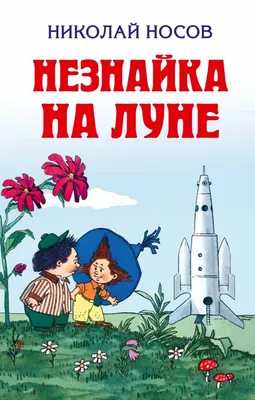 НИКОЛАЙ НОСОВ

НЕЗНАЙКА НА ЛУНЕ